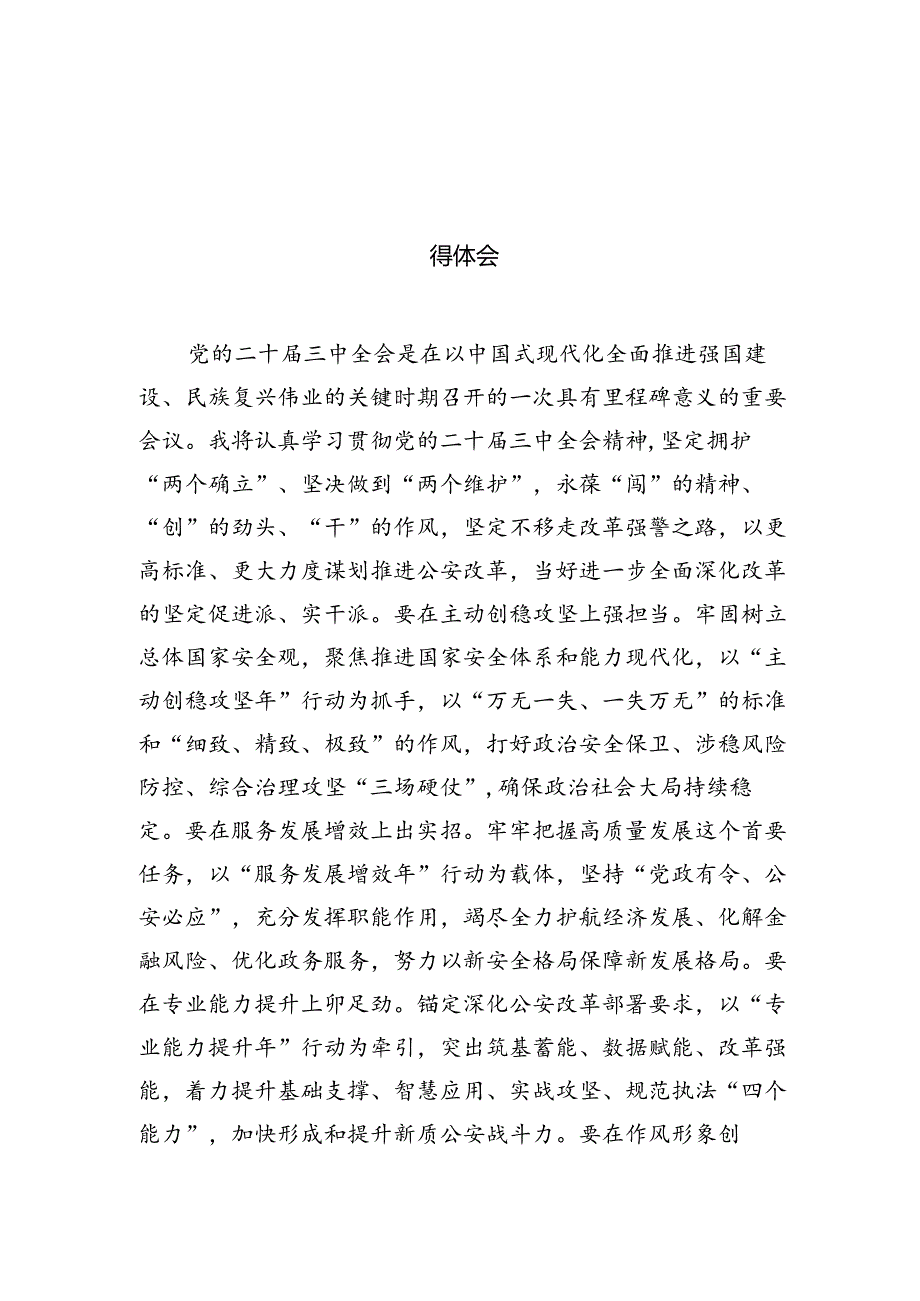 得体会

党的二十届三中全会是在以中国式现代化全面推进强国建设、民族复兴伟业的关键时期召开的一次具有里程碑意义的重要会议。我将认真学习贯彻党的二十届三中全会精神,坚定拥护“两个确立”、坚决做到“两个维护”，永葆“闯”的精神、“创”的劲头、“干”的作风，坚定不移走改革强警之路，以更高标准、更大力度谋划推进公安改革，当好进一步全面深化改革的坚定促进派、实干派。要在主动创稳攻坚上强担当。牢固树立总体国家安全观，聚焦推进国家安全体系和能力现代化，以“主动创稳攻坚年”行动为抓手，以“万无一失、一失万无”的标准和“细致、精致、极致”的作风，打好政治安全保卫、涉稳风险防控、综合治理攻坚“三场硬仗”,确保政治社会大局持续稳定。要在服务发展增效上出实招。牢牢把握高质量发展这个首要任务，以“服务发展增效年”行动为载体，坚持“党政有令、公安必应”，充分发挥职能作用，竭尽全力护航经济发展、化解金融风险、优化政务服务，努力以新安全格局保障新发展格局。要在专业能力提升上卯足劲。锚定深化公安改革部署要求，以“专业能力提升年”行动为牵引，突出筑基蓄能、数据赋能、改革强能，着力提升基础支撑、智慧应用、实战攻坚、规范执法“四个能力”，加快形成和提升新质公安战斗力。要在作风形象创